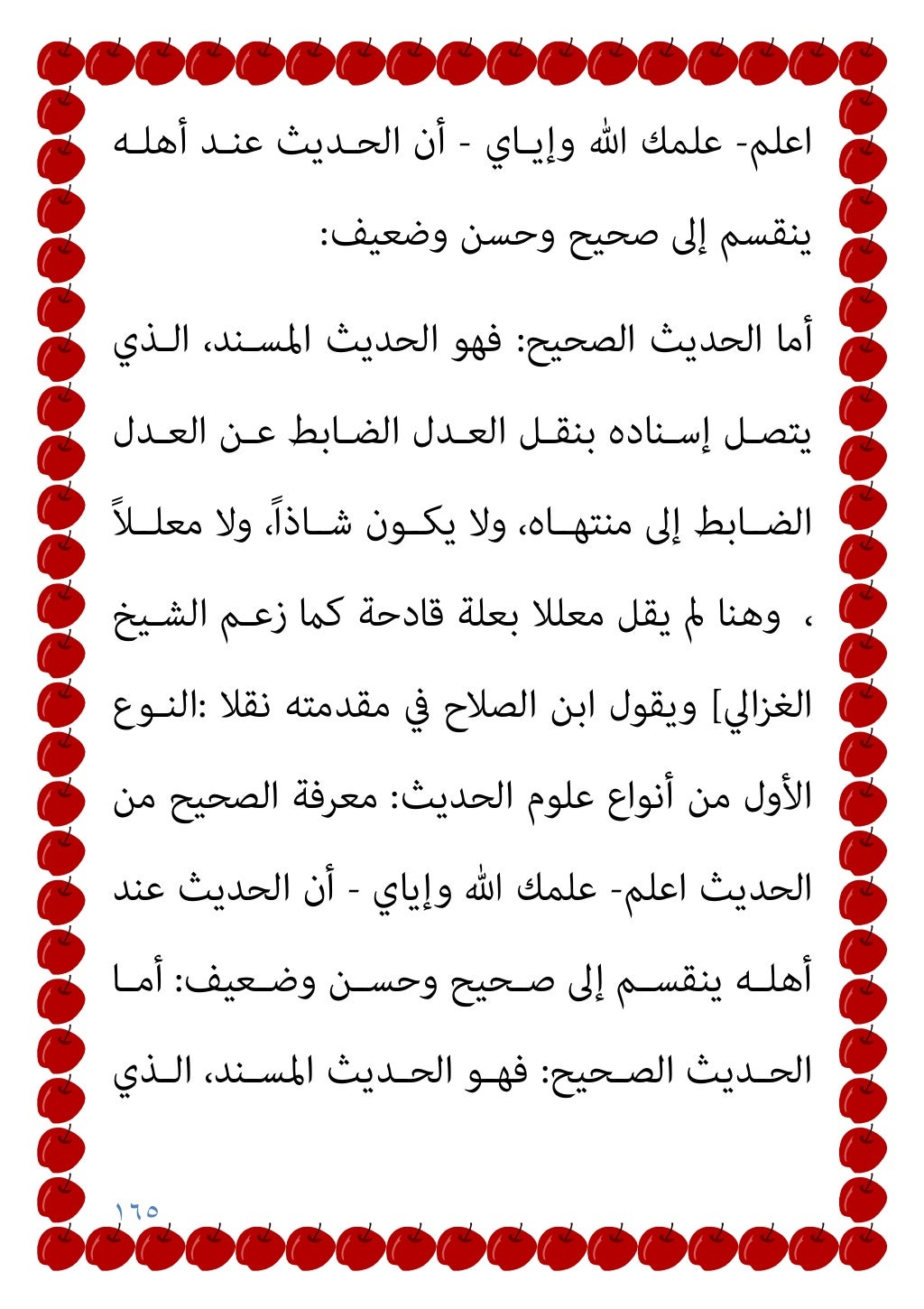 اعلم- علمك الله وإياي - أن الحديث عند أهله ينقسم إلى صحيح وحسن وضعيف:

أما الحديث الصحيح: فهو الحديث المسند، الذي يتصل إسناده بنقل العدل الضابط عن العدل الضابط إلى منتهاه، ولا يكون شاذاً، ولا معللاً ، وهنا لم يقل معللا بعلة قادحة كما زعم الشيخ الغزالي] ويقول ابن الصلاح في مقدمته نقلا :النوع الأول من أنواع علوم الحديث: معرفة الصحيح من الحديث اعلم- علمك الله وإياي - أن الحديث عند أهله ينقسم إلى صحيح وحسن وضعيف: أما الحديث الصحيح: فهو الحديث المسند، الذي

١٦٥